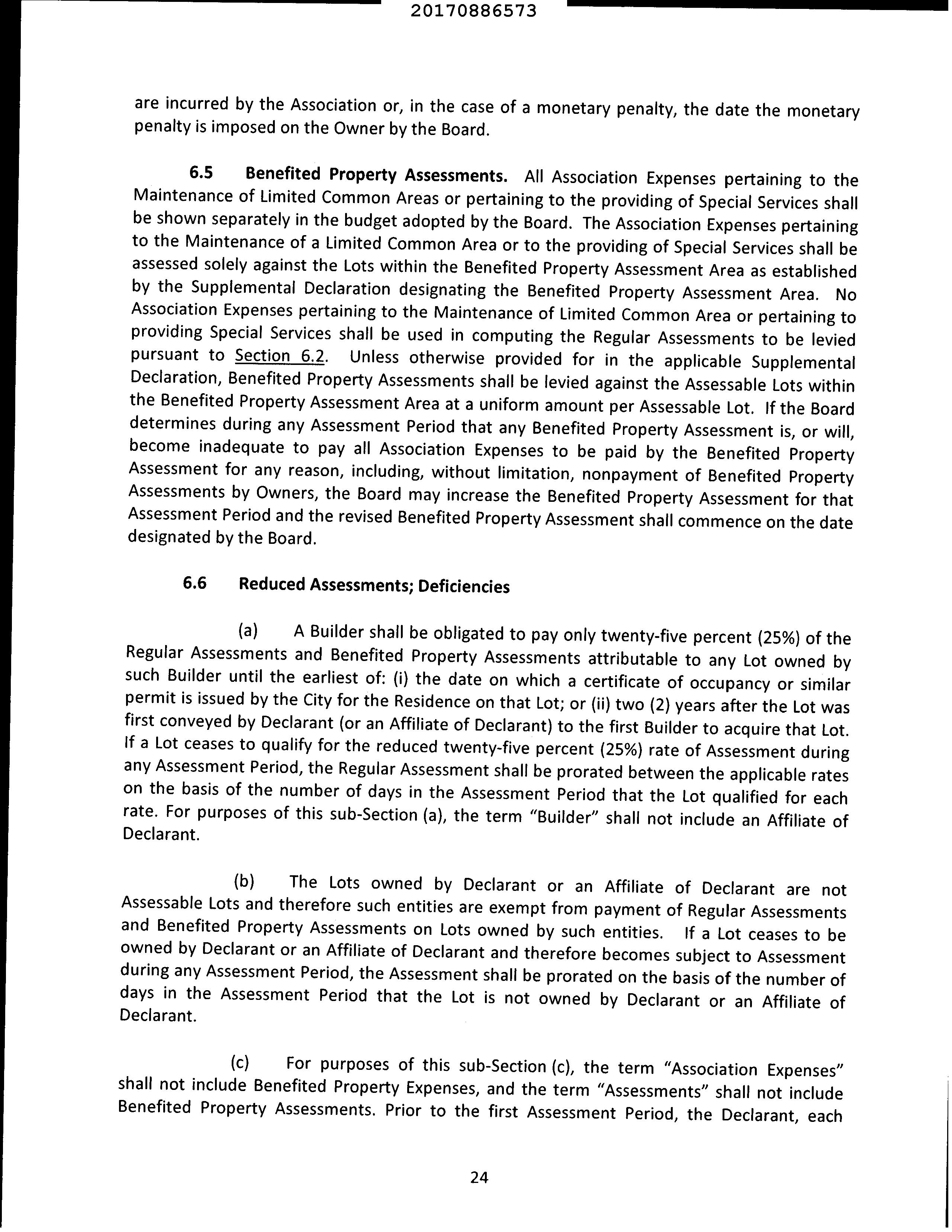 20170886573

are incurred by the Association or, in the case of a monetary penalty, the date the monetary penalty is imposed on the Owner by the Board.

6.5 Benefited Property Assessments. All Association Expenses pertaining to the Maintenance of Limited Common Areas or pertaining to the providing of Special Services shall be shown separately in the budget adopted by the Board. The Association Expenses pertaining to the Maintenance of a Limited Common Area or to the providing of Special Services shall be assessed solely against the Lots within the Benefited Property Assessment Area as established by the Supplemental Declaration designating the Benefited Property Assessment Area. No Association Expenses pertaining to the Maintenance of Limited Common Area or pertaining to providing Special Services shall be used in computing the Regular Assessments to be levied pursuant to Section 6.2. Unless otherwise provided for in the applicable Supplemental Declaration, Benefited Property Assessments shall be levied against the Assessable Lots within the Benefited Property Assessment Area at a uniform amount per Assessable Lot. If the Board determines during any Assessment Period that any Benefited Property Assessment is, or will, become inadequate to pay all Association Expenses to be paid by the Benefited Property Assessment for any reason, including, without limitation, nonpayment of Benefited Property Assessments by Owners, the Board may increase the Benefited Property Assessment for that Assessment Period and the revised Benefited Property Assessment shall commence on the date designated by the Board.

6.6 Reduced Assessments; Deficiencies

(a) A Builder shall be obligated to pay only twenty-five percent (25%) of the Regular Assessments and Benefited Property Assessments attributable to any Lot owned by such Builder until the earliest of: (i) the date on which a certificate of occupancy or similar permit is issued by the City for the Residence on that Lot; or (ii) two (2) years after the Lot was first conveyed by Declarant (or an Affiliate of Declarant) to the first Builder to acquire that Lot. If a Lot ceases to qualify for the reduced twenty-five percent (25%) rate of Assessment during any Assessment Period, the Regular Assessment shall be prorated between the applicable rates on the basis of the number of days in the Assessment Period that the Lot qualified for each rate. For purposes of this sub-Section (a), the term "Builder" shall not include an Affiliate of Declarant.

(b) The Lots owned by Declarant or an Affiliate of Declarant are not Assessable Lots and therefore such entities are exempt from payment of Regular Assessments and Benefited Property Assessments on Lots owned by such entities. If a Lot ceases to be owned by Declarant or an Affiliate of Declarant and therefore becomes subject to Assessment during any Assessment Period, the Assessment shall be prorated on the basis of the number of days in the Assessment Period that the Lot is not owned by Declarant or an Affiliate of Declarant.

(c) For purposes of this sub-Section (c), the term "Association Expenses" shall not include Benefited Property Expenses, and the term "Assessments" shall not include Benefited Property Assessments. Prior to the first Assessment Period, the Declarant, each

24